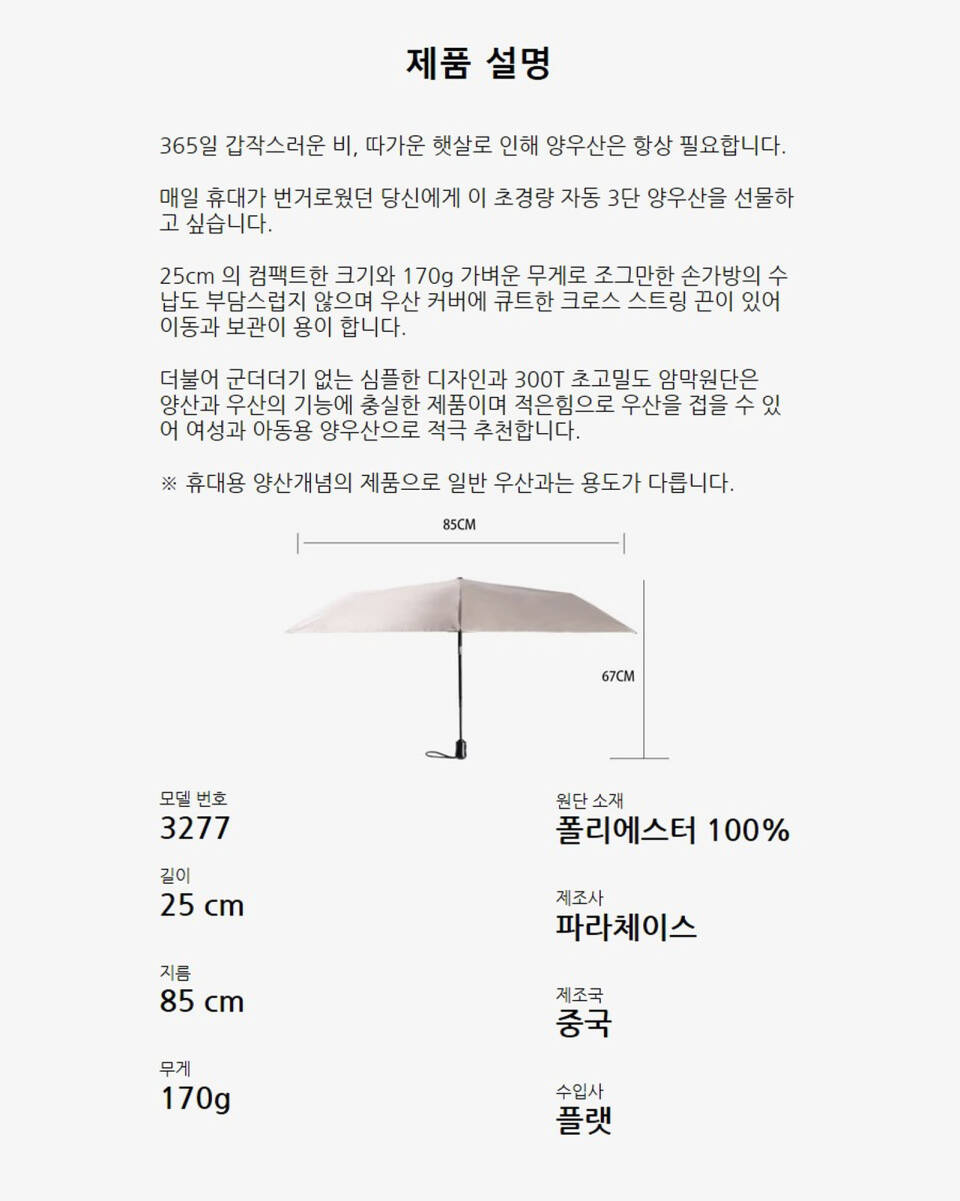 제품 설명

365일 갑작스러운 비, 따가운 햇살로 인해 양우산은 항상 필요합니다.

매일 휴대가 번거로웠던 당신에게 이 초경량 자동 3단 양우산을 선물하고 싶습니다.

25cm 의 컴팩트한 크기와 170g 가벼운 무게로 조그만한 손가방의 수납도 부담스럽지 않으며 우산 커버에 큐트한 크로스 스트링 끈이 있어 이동과 보관이 용이 합니다.

더불어 군더더기 없는 심플한 디자인과 300T 초고밀도 암막원단은 양산과 우산의 기능에 충실한 제품이며 적은힘으로 우산을 접을 수 있어 여성과 아동용 양우산으로 적극 추천합니다.

※ 휴대용 양산개념의 제품으로 일반 우산과는 용도가 다릅니다.

85CM

67CM

모델 번호
3277

길이
25 cm

지름
85 cm

무게
170g

원단 소재
폴리에스터 100%

제조사
파라체이스

제조국
중국

수입사
플랫